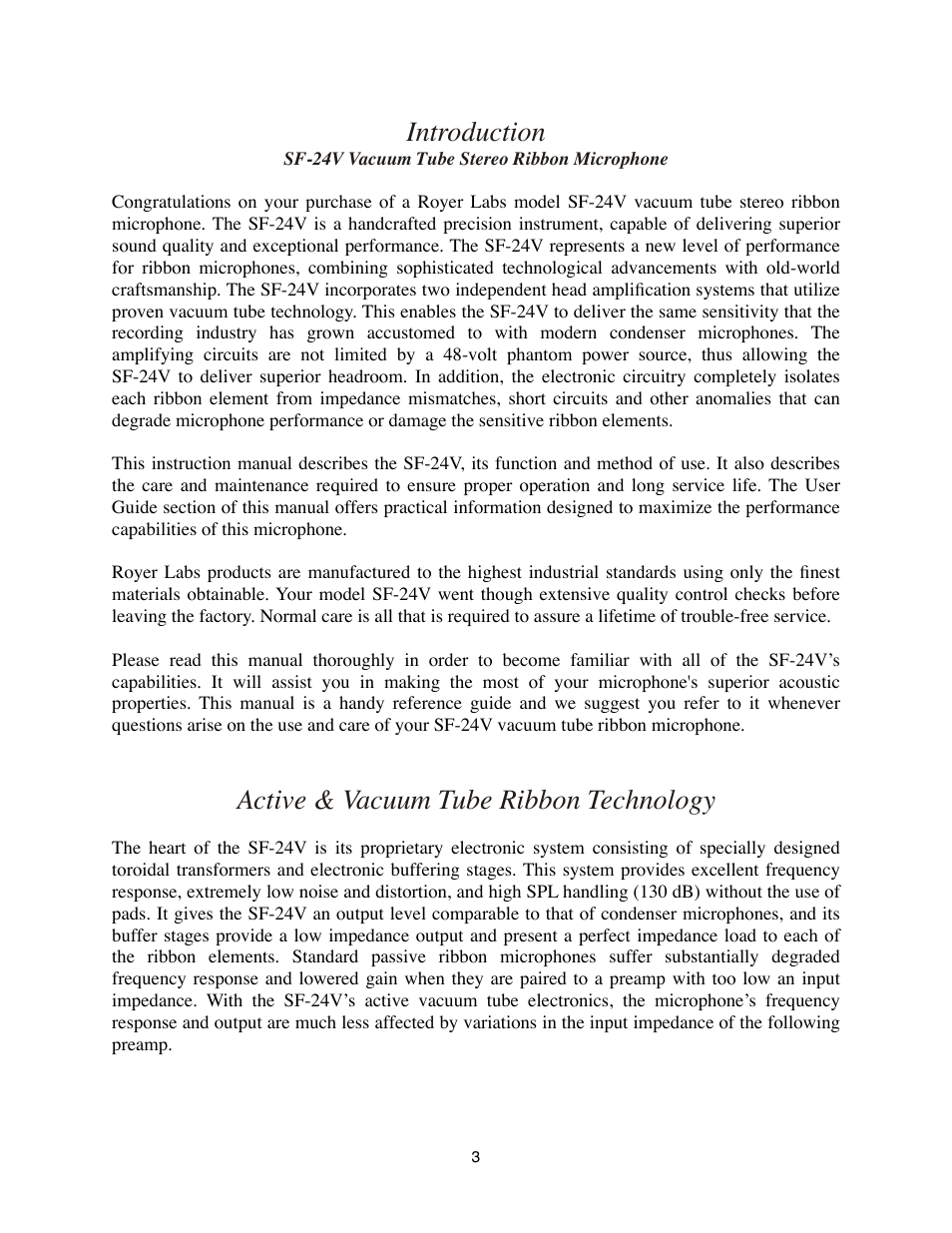 Introduction
SF-24V Vacuum Tube Stereo Ribbon Microphone

Congratulations on your purchase of a Royer Labs model SF-24V vacuum tube stereo ribbon microphone. The SF-24V is a handcrafted precision instrument, capable of delivering superior sound quality and exceptional performance. The SF-24V represents a new level of performance for ribbon microphones, combining sophisticated technological advancements with old-world craftsmanship. The SF-24V incorporates two independent head amplification systems that utilize proven vacuum tube technology. This enables the SF-24V to deliver the same sensitivity that the recording industry has grown accustomed to with modern condenser microphones. The amplifying circuits are not limited by a 48-volt phantom power source, thus allowing the SF-24V to deliver superior headroom. In addition, the electronic circuitry completely isolates each ribbon element from impedance mismatches, short circuits and other anomalies that can degrade microphone performance or damage the sensitive ribbon elements.

This instruction manual describes the SF-24V, its function and method of use. It also describes the care and maintenance required to ensure proper operation and long service life. The User Guide section of this manual offers practical information designed to maximize the performance capabilities of this microphone.

Royer Labs products are manufactured to the highest industrial standards using only the finest materials obtainable. Your model SF-24V went though extensive quality control checks before leaving the factory. Normal care is all that is required to assure a lifetime of trouble-free service.

Please read this manual thoroughly in order to become familiar with all of the SF-24V's capabilities. It will assist you in making the most of your microphone's superior acoustic properties. This manual is a handy reference guide and we suggest you refer to it whenever questions arise on the use and care of your SF-24V vacuum tube ribbon microphone.

Active & Vacuum Tube Ribbon Technology

The heart of the SF-24V is its proprietary electronic system consisting of specially designed toroidal transformers and electronic buffering stages. This system provides excellent frequency response, extremely low noise and distortion, and high SPL handling (130 dB) without the use of pads. It gives the SF-24V an output level comparable to that of condenser microphones, and its buffer stages provide a low impedance output and present a perfect impedance load to each of the ribbon elements. Standard passive ribbon microphones suffer substantially degraded frequency response and lowered gain when they are paired to a preamp with too low an input impedance. With the SF-24V's active vacuum tube electronics, the microphone's frequency response and output are much less affected by variations in the input impedance of the following preamp.

3